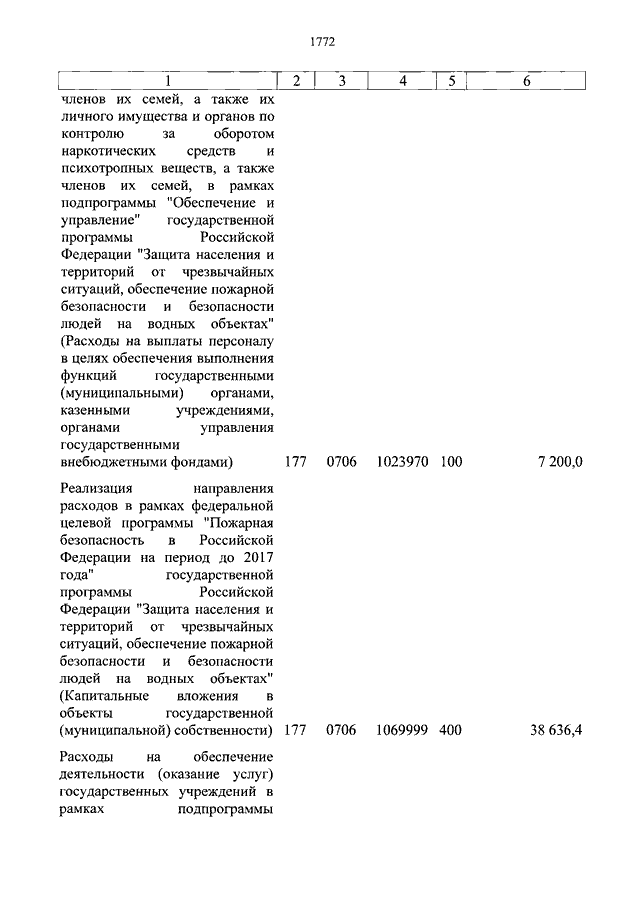 1772

| 1 | 2 | 3 | 4 | 5 | 6 |
|---|---|---|---|---|---|
| членов их семей, а также их личного имущества и органов по контролю за оборотом наркотических средств и психотропных веществ, а также членов их семей, в рамках подпрограммы "Обеспечение и управление" государственной программы Российской Федерации "Защита населения и территорий от чрезвычайных ситуаций, обеспечение пожарной безопасности и безопасности людей на водных объектах" (Расходы на выплаты персоналу в целях обеспечения выполнения функций государственными (муниципальными) органами, казенными учреждениями, органами управления государственными внебюджетными фондами) | 177 | 0706 | 1023970 | 100 | 7 200,0 |
| Реализация направления расходов в рамках федеральной целевой программы "Пожарная безопасность в Российской Федерации на период до 2017 года" государственной программы Российской Федерации "Защита населения и территорий от чрезвычайных ситуаций, обеспечение пожарной безопасности и безопасности людей на водных объектах" (Капитальные вложения в объекты государственной (муниципальной) собственности) | 177 | 0706 | 1069999 | 400 | 38 636,4 |
| Расходы на обеспечение деятельности (оказание услуг) государственных учреждений в рамках подпрограммы | | | | | |